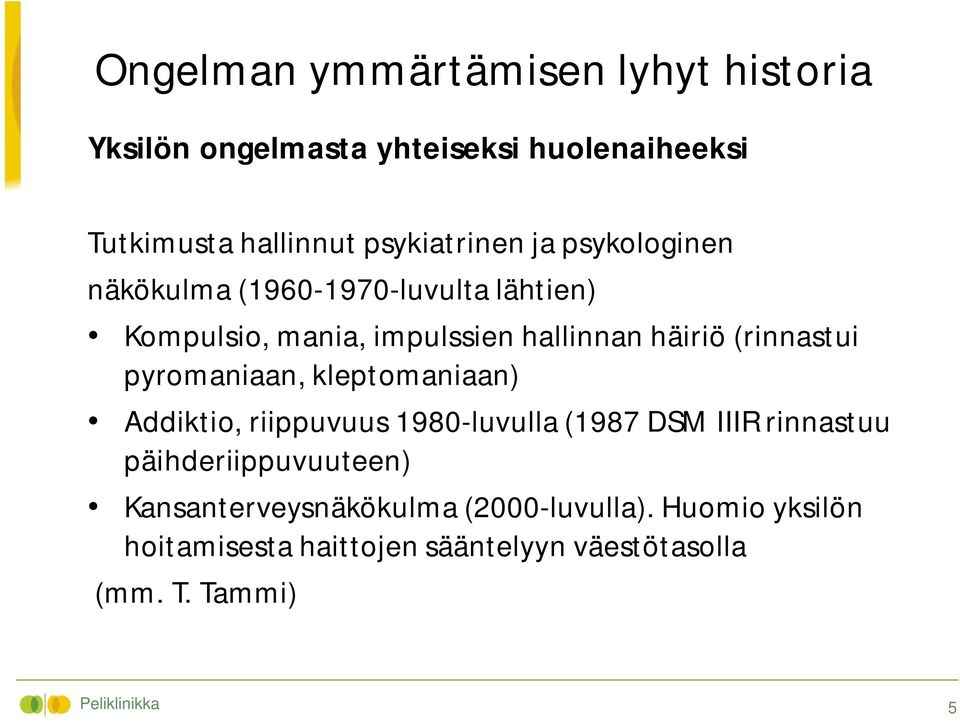 Ongelman ymmärtämisen lyhyt historia

Yksilön ongelmasta yhteiseksi huolenaiheeksi

Tutkimusta hallinnut psykiatrinen ja psykologinen näkökulma (1960-1970-luvulta lähtien)

• Kompulsio, mania, impulssien hallinnan häiriö (rinnastui pyromaniaan, kleptomaniaan)

• Addiktio, riippuvuus 1980-luvulla (1987 DSM IIIR rinnastuu päihderiippuvuuteen)

• Kansanterveysnäkökulma (2000-luvulla). Huomio yksilön hoitamisesta haittojen sääntelyyn väestötasolla

(mm. T. Tammi)

Peliklinikka

5